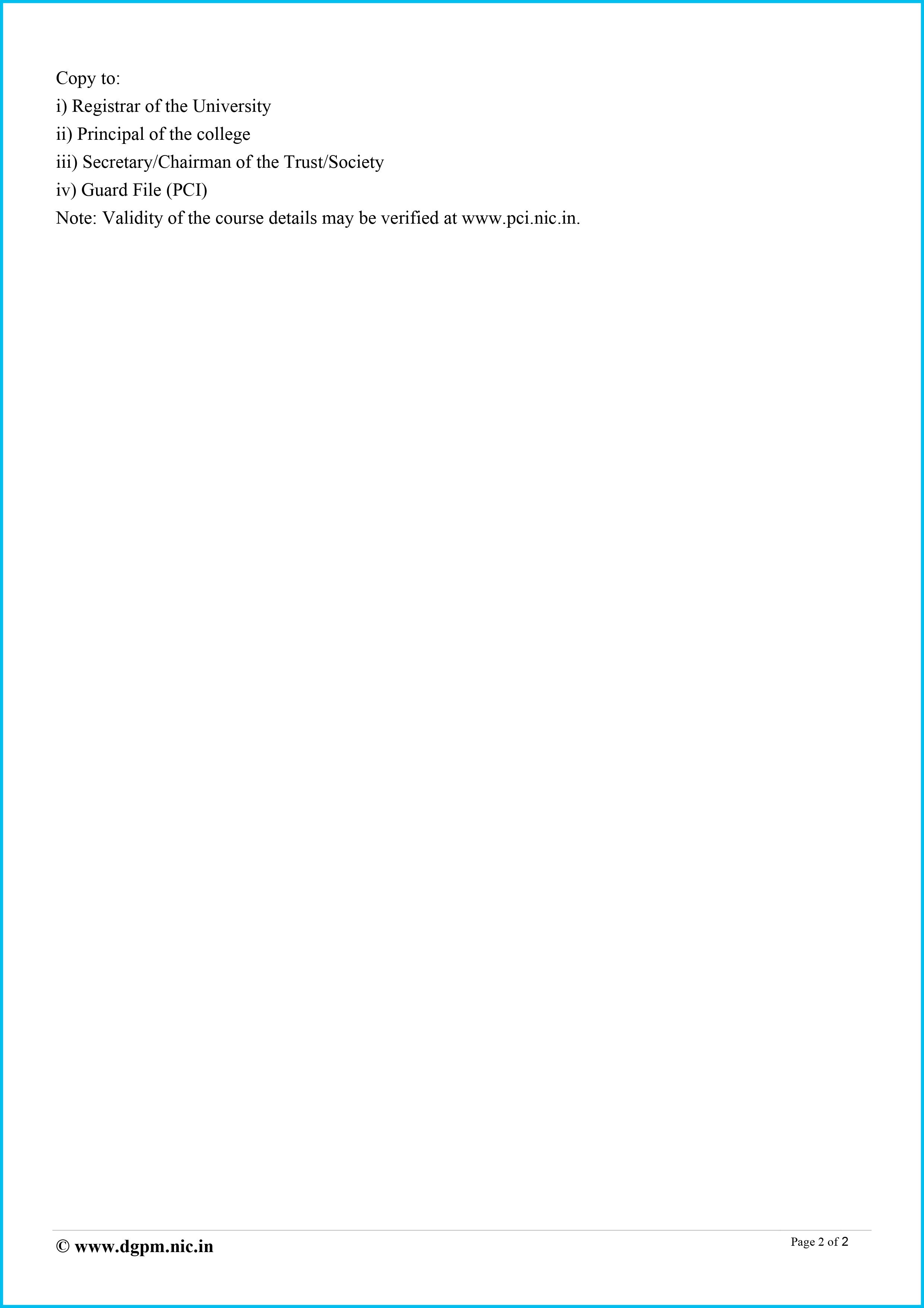 Copy to:
i) Registrar of the University
ii) Principal of the college
iii) Secretary/Chairman of the Trust/Society
iv) Guard File (PCI)
Note: Validity of the course details may be verified at www.pci.nic.in.

© www.dgpm.nic.in

Page 2 of 2